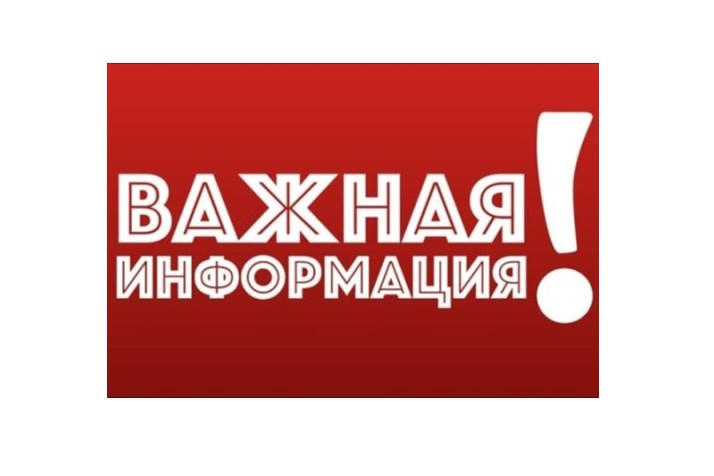 ВАЖНАЯ
ИНФОРМАЦИЯ!